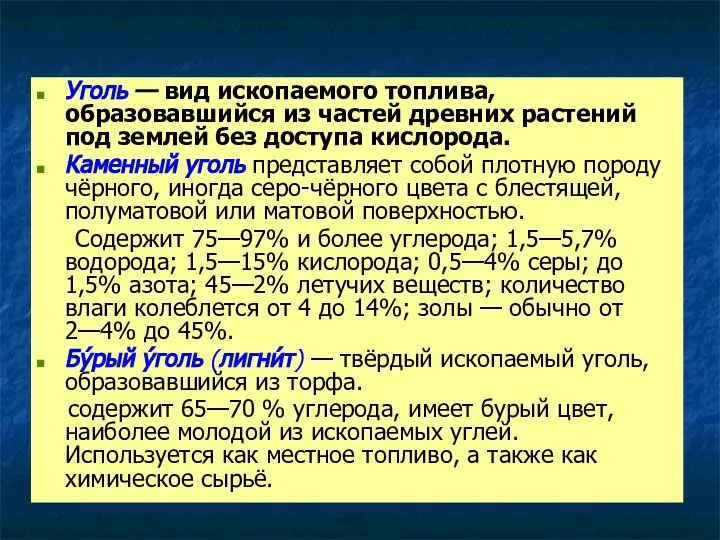 Уголь — вид ископаемого топлива, образовавшийся из частей древних растений под землей без доступа кислорода.

Каменный уголь представляет собой плотную породу чёрного, иногда серо-чёрного цвета с блестящей, полуматовой или матовой поверхностью.

Содержит 75—97% и более углерода; 1,5—5,7% водорода; 1,5—15% кислорода; 0,5—4% серы; до 1,5% азота; 45—2% летучих веществ; количество влаги колеблется от 4 до 14%; золы — обычно от 2—4% до 45%.

Бу́рый у́голь (лигни́т) — твёрдый ископаемый уголь, образовавшийся из торфа.

содержит 65—70 % углерода, имеет бурый цвет, наиболее молодой из ископаемых углей. Используется как местное топливо, а также как химическое сырьё.